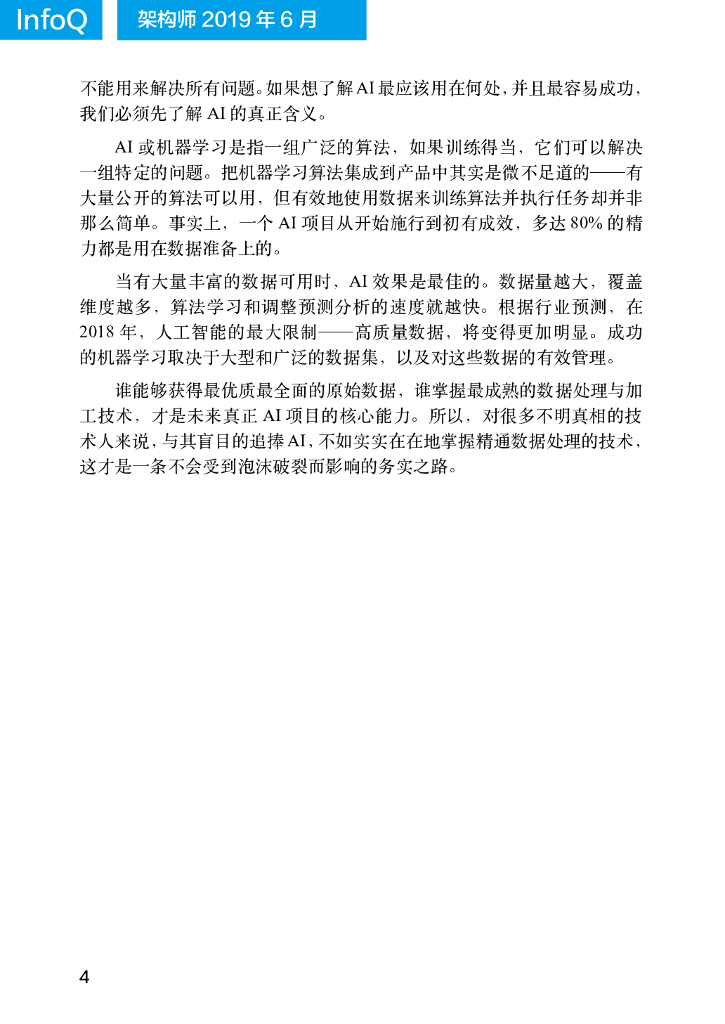 InfoQ

架构师 2019 年 6 月

不能用来解决所有问题。如果想了解 AI 最应该用在何处，并且最容易成功，我们必须先了解 AI 的真正含义。

AI 或机器学习是指一组广泛的算法，如果训练得当，它们可以解决一组特定的问题。把机器学习算法集成到产品中其实是微不足道的——有大量公开的算法可以用，但有效地使用数据来训练算法并执行任务却并非那么简单。事实上，一个 AI 项目从开始施行到初有成效，多达 80% 的精力都是用在数据准备上的。

当有大量丰富的数据可用时，AI 效果是最佳的。数据量越大，覆盖维度越多，算法学习和调整预测分析的速度就越快。根据行业预测，在 2018 年，人工智能的最大限制——高质量数据，将变得更加明显。成功的机器学习取决于大型和广泛的数据集，以及对这些数据的有效管理。

谁能够获得最优质最全面的原始数据，谁掌握最成熟的数据处理与加工技术，才是未来真正 AI 项目的核心能力。所以，对很多不明真相的技术人来说，与其盲目的追捧 AI，不如实实在在地掌握精通数据处理的技术，这才是一条不会受到泡沫破裂而影响的务实之路。

4